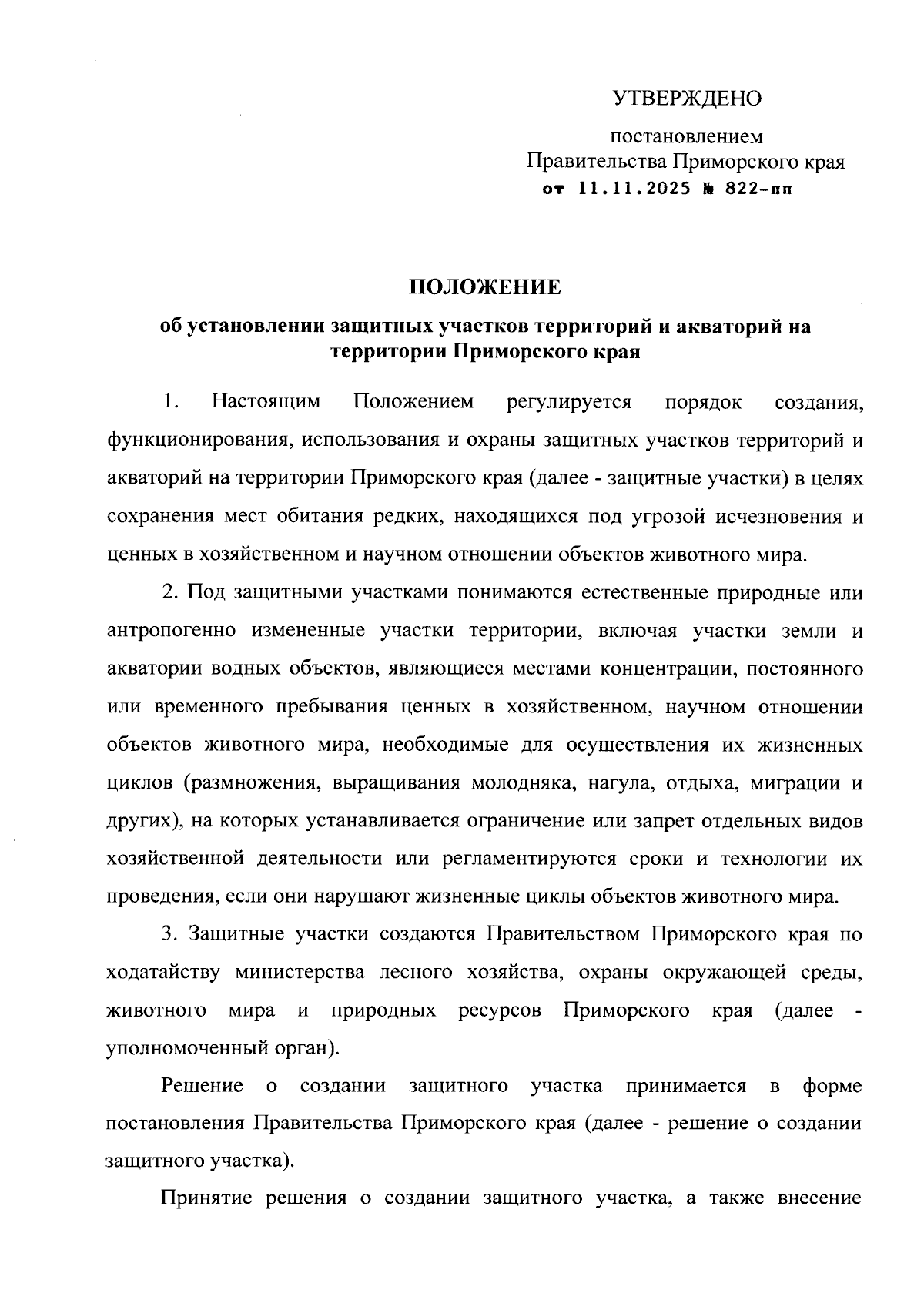 УТВЕРЖДЕНО

постановлением
Правительства Приморского края
от 11.11.2025 № 822-пп

ПОЛОЖЕНИЕ

об установлении защитных участков территорий и акваторий на территории Приморского края

1. Настоящим Положением регулируется порядок создания, функционирования, использования и охраны защитных участков территорий и акваторий на территории Приморского края (далее - защитные участки) в целях сохранения мест обитания редких, находящихся под угрозой исчезновения и ценных в хозяйственном и научном отношении объектов животного мира.

2. Под защитными участками понимаются естественные природные или антропогенно измененные участки территории, включая участки земли и акватории водных объектов, являющиеся местами концентрации, постоянного или временного пребывания ценных в хозяйственном, научном отношении объектов животного мира, необходимые для осуществления их жизненных циклов (размножения, выращивания молодняка, нагула, отдыха, миграции и других), на которых устанавливается ограничение или запрет отдельных видов хозяйственной деятельности или регламентируются сроки и технологии их проведения, если они нарушают жизненные циклы объектов животного мира.

3. Защитные участки создаются Правительством Приморского края по ходатайству министерства лесного хозяйства, охраны окружающей среды, животного мира и природных ресурсов Приморского края (далее - уполномоченный орган).

Решение о создании защитного участка принимается в форме постановления Правительства Приморского края (далее - решение о создании защитного участка).

Принятие решения о создании защитного участка, а также внесение